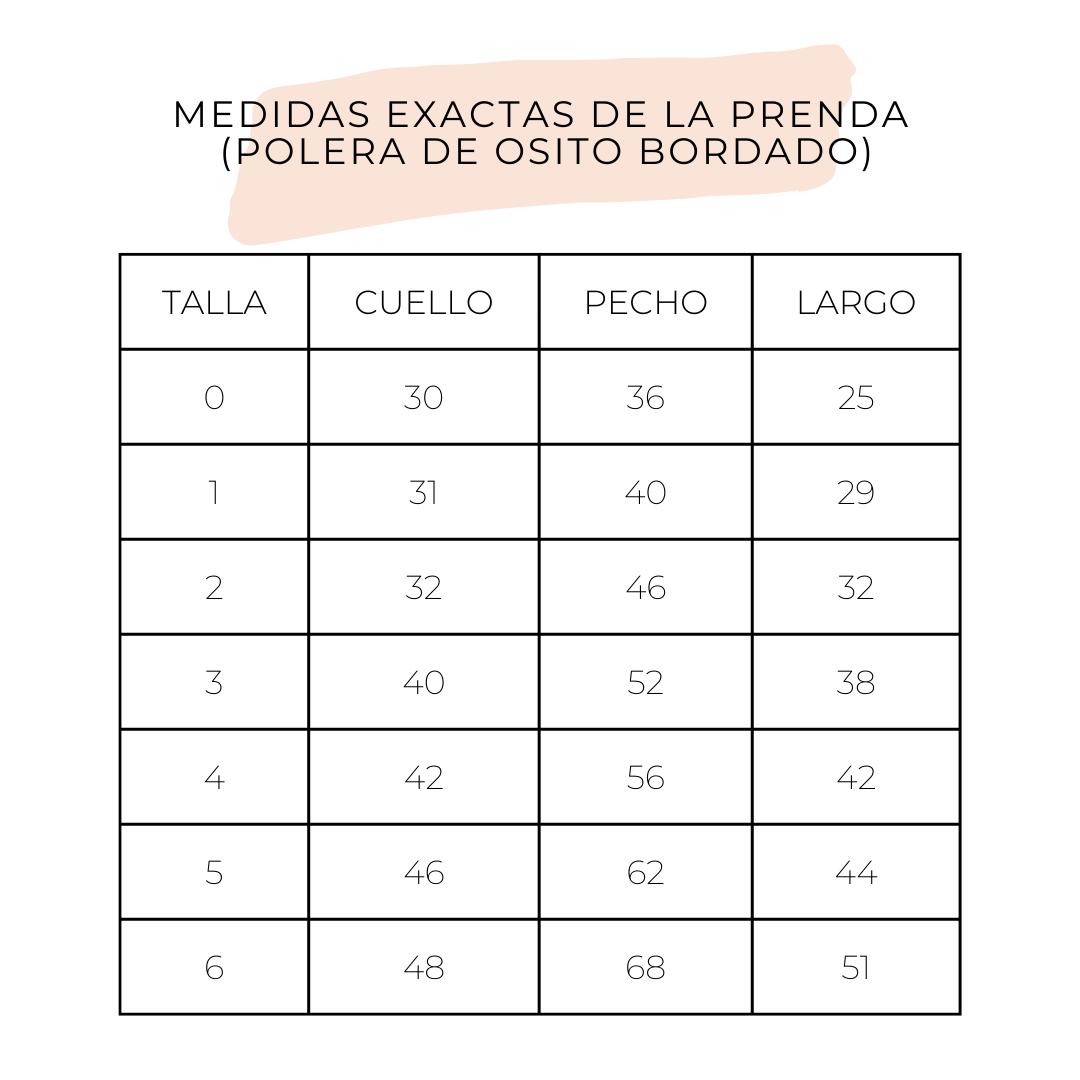 MEDIDAS EXACTAS DE LA PRENDA
(POLERA DE OSITO BORDADO)

| TALLA | CUELLO | PECHO | LARGO |
|---|---|---|---|
| 0 | 30 | 36 | 25 |
| 1 | 31 | 40 | 29 |
| 2 | 32 | 46 | 32 |
| 3 | 40 | 52 | 38 |
| 4 | 42 | 56 | 42 |
| 5 | 46 | 62 | 44 |
| 6 | 48 | 68 | 51 |